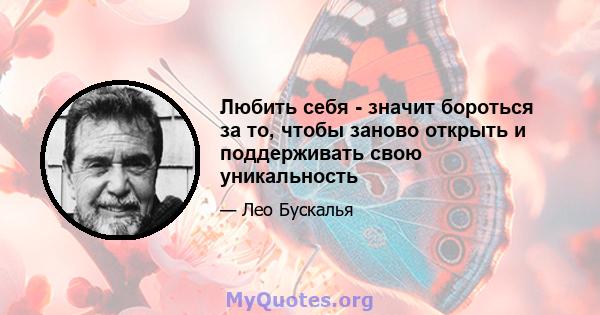 Любить себя - значит бороться за то, чтобы заново открыть и поддерживать свою уникальность

— Лео Бускалья

MyQuotes.org